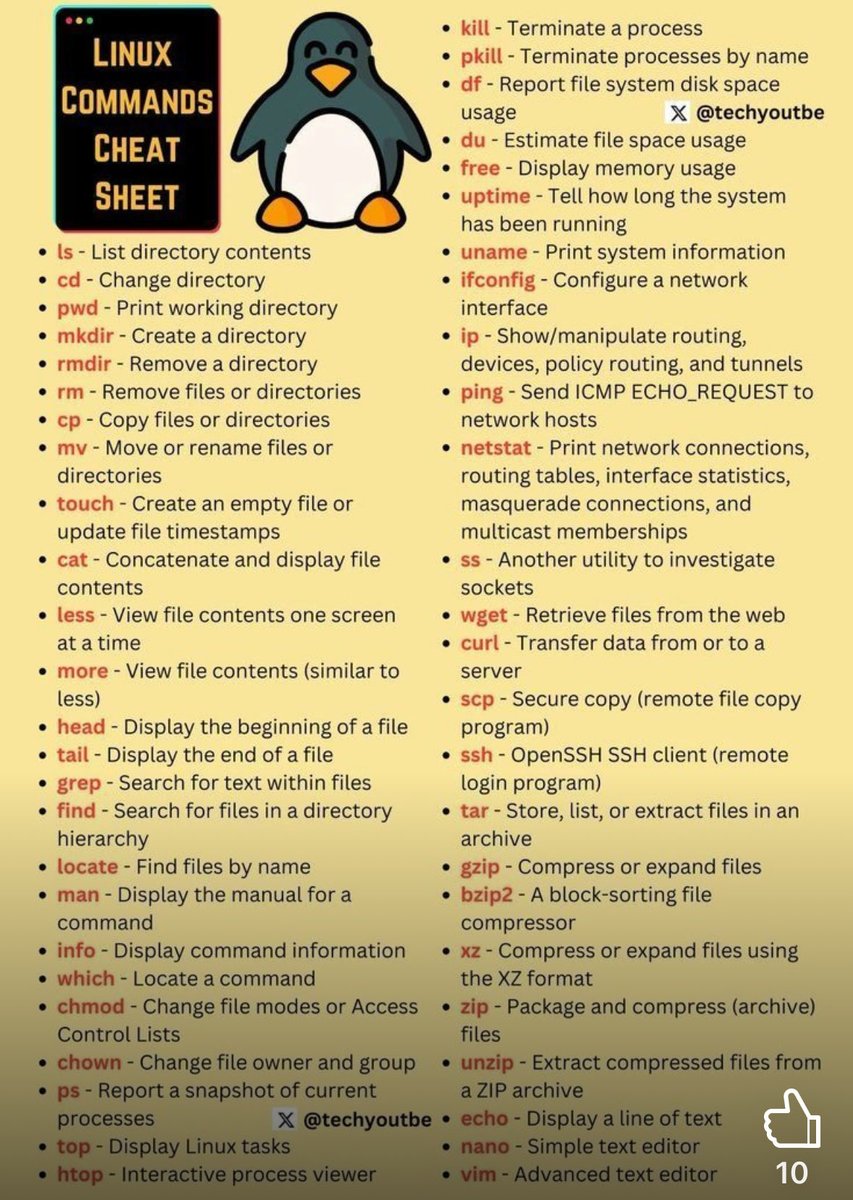 LINUX COMMANDS CHEAT SHEET

- ls - List directory contents
- cd - Change directory
- pwd - Print working directory
- mkdir - Create a directory
- rmdir - Remove a directory
- rm - Remove files or directories
- cp - Copy files or directories
- mv - Move or rename files or directories
- touch - Create an empty file or update file timestamps
- cat - Concatenate and display file contents
- less - View file contents one screen at a time
- more - View file contents (similar to less)
- head - Display the beginning of a file
- tail - Display the end of a file
- grep - Search for text within files
- find - Search for files in a directory hierarchy
- locate - Find files by name
- man - Display the manual for a command
- info - Display command information
- which - Locate a command
- chmod - Change file modes or Access Control Lists
- chown - Change file owner and group
- ps - Report a snapshot of current processes

X @techyoutbe

- top - Display Linux tasks
- htop - Interactive process viewer
- kill - Terminate a process
- pkill - Terminate processes by name
- df - Report file system disk space usage

X @techyoutbe

- du - Estimate file space usage
- free - Display memory usage
- uptime - Tell how long the system has been running
- uname - Print system information
- ifconfig - Configure a network interface
- ip - Show/manipulate routing, devices, policy routing, and tunnels
- ping - Send ICMP ECHO_REQUEST to network hosts
- netstat - Print network connections, routing tables, interface statistics, masquerade connections, and multicast memberships
- ss - Another utility to investigate sockets
- wget - Retrieve files from the web
- curl - Transfer data from or to a server
- scp - Secure copy (remote file copy program)
- ssh - OpenSSH SSH client (remote login program)
- tar - Store, list, or extract files in an archive
- gzip - Compress or expand files
- bzip2 - A block-sorting file compressor
- xz - Compress or expand files using the XZ format
- zip - Package and compress (archive) files
- unzip - Extract compressed files from a ZIP archive
- echo - Display a line of text
- nano - Simple text editor
- vim - Advanced text editor

10